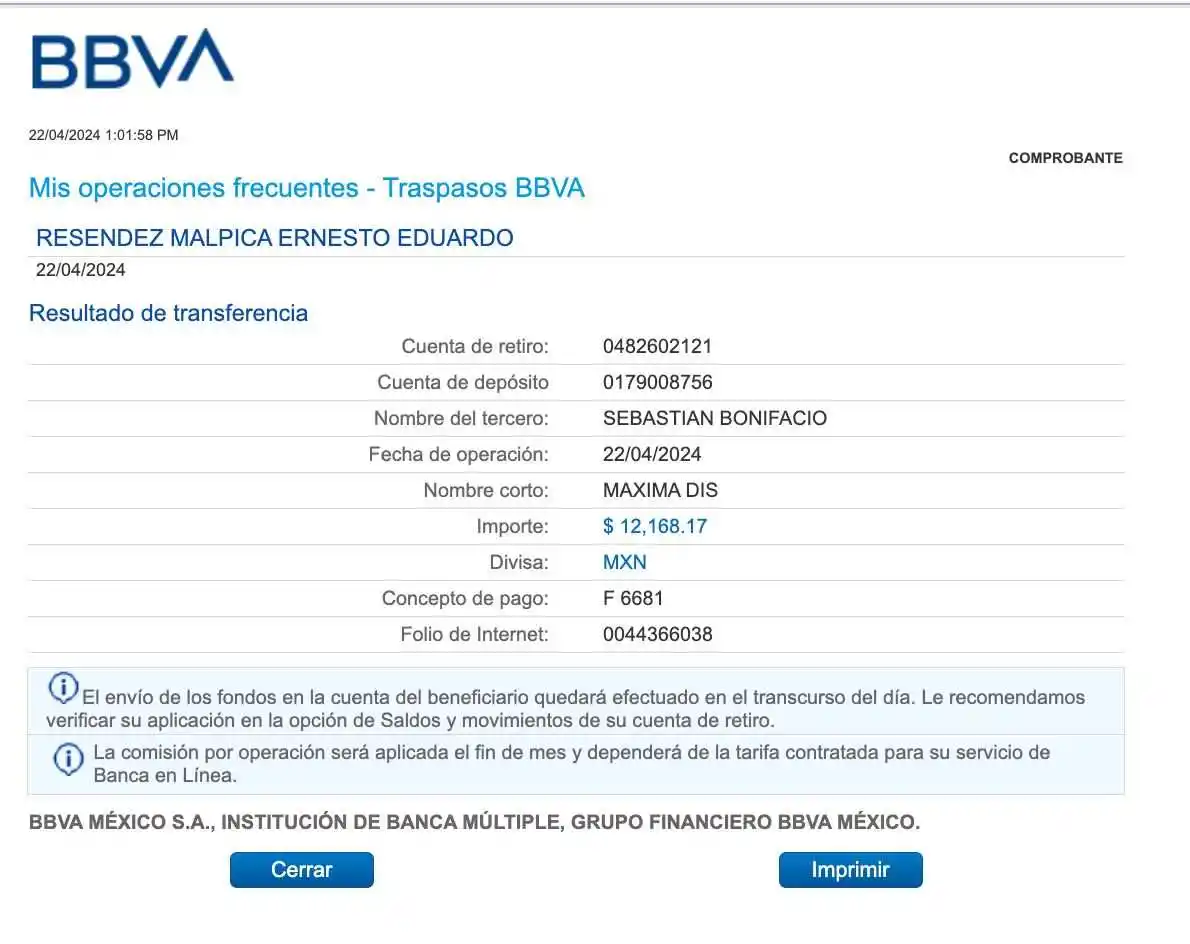 BBVA

22/04/2024 1:01:58 PM

COMPROBANTE

Mis operaciones frecuentes - Traspasos BBVA

RESENDEZ MALPICA ERNESTO EDUARDO

22/04/2024

Resultado de transferencia

| | |
|---|---|
| Cuenta de retiro: | 0482602121 |
| Cuenta de depósito | 0179008756 |
| Nombre del tercero: | SEBASTIAN BONIFACIO |
| Fecha de operación: | 22/04/2024 |
| Nombre corto: | MAXIMA DIS |
| Importe: | $ 12,168.17 |
| Divisa: | MXN |
| Concepto de pago: | F 6681 |
| Folio de Internet: | 0044366038 |

El envío de los fondos en la cuenta del beneficiario quedará efectuado en el transcurso del día. Le recomendamos verificar su aplicación en la opción de Saldos y movimientos de su cuenta de retiro.

La comisión por operación será aplicada el fin de mes y dependerá de la tarifa contratada para su servicio de Banca en Línea.

BBVA MÉXICO S.A., INSTITUCIÓN DE BANCA MÚLTIPLE, GRUPO FINANCIERO BBVA MÉXICO.

Cerrar

Imprimir